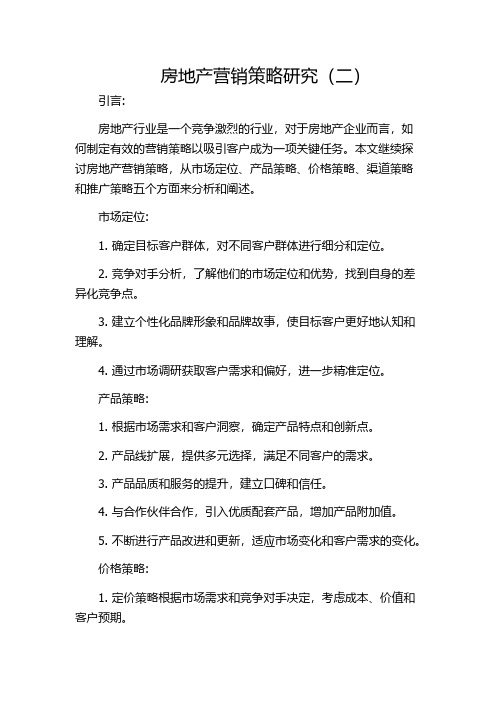 房地产营销策略研究（二）

引言:

房地产行业是一个竞争激烈的行业，对于房地产企业而言，如何制定有效的营销策略以吸引客户成为一项关键任务。本文继续探讨房地产营销策略，从市场定位、产品策略、价格策略、渠道策略和推广策略五个方面来分析和阐述。

市场定位:

1. 确定目标客户群体，对不同客户群体进行细分和定位。

2. 竞争对手分析，了解他们的市场定位和优势，找到自身的差异化竞争点。

3. 建立个性化品牌形象和品牌故事，使目标客户更好地认知和理解。

4. 通过市场调研获取客户需求和偏好，进一步精准定位。

产品策略:

1. 根据市场需求和客户洞察，确定产品特点和创新点。

2. 产品线扩展，提供多元选择，满足不同客户的需求。

3. 产品品质和服务的提升，建立口碑和信任。

4. 与合作伙伴合作，引入优质配套产品，增加产品附加值。

5. 不断进行产品改进和更新，适应市场变化和客户需求的变化。

价格策略:

1. 定价策略根据市场需求和竞争对手决定，考虑成本、价值和客户预期。